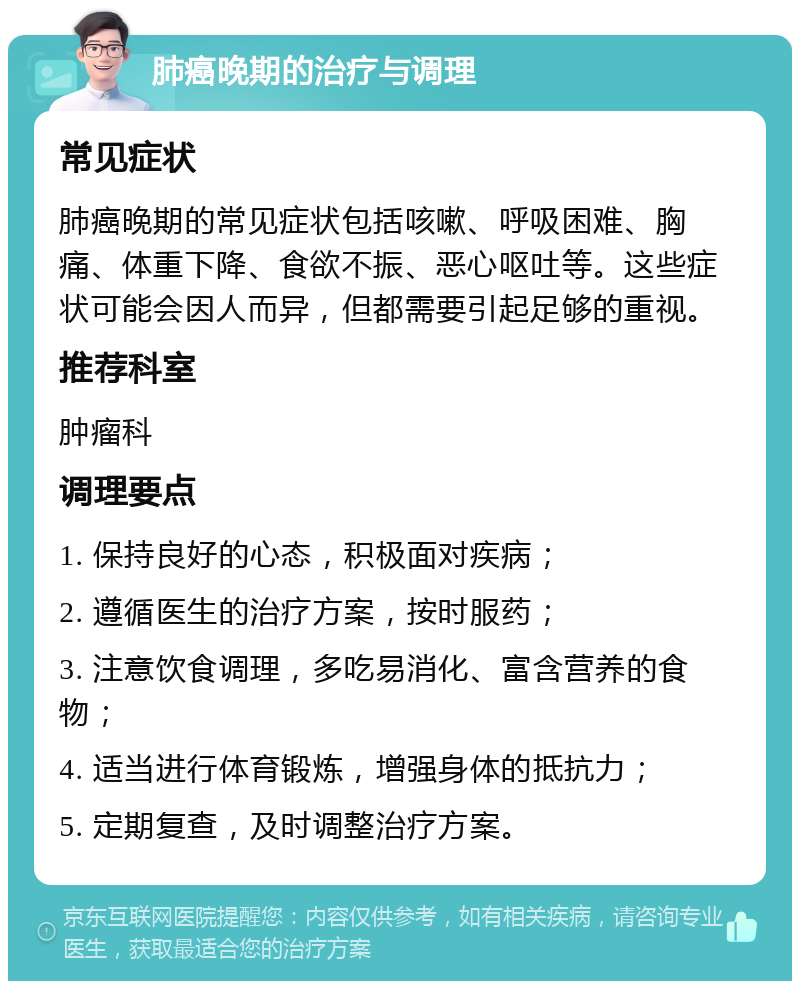 肺癌晚期的治疗与调理

常见症状

肺癌晚期的常见症状包括咳嗽、呼吸困难、胸痛、体重下降、食欲不振、恶心呕吐等。这些症状可能会因人而异，但都需要引起足够的重视。

推荐科室

肿瘤科

调理要点

1. 保持良好的心态，积极面对疾病；

2. 遵循医生的治疗方案，按时服药；

3. 注意饮食调理，多吃易消化、富含营养的食物；

4. 适当进行体育锻炼，增强身体的抵抗力；

5. 定期复查，及时调整治疗方案。

京东互联网医院提醒您：内容仅供参考，如有相关疾病，请咨询专业医生，获取最适合您的治疗方案